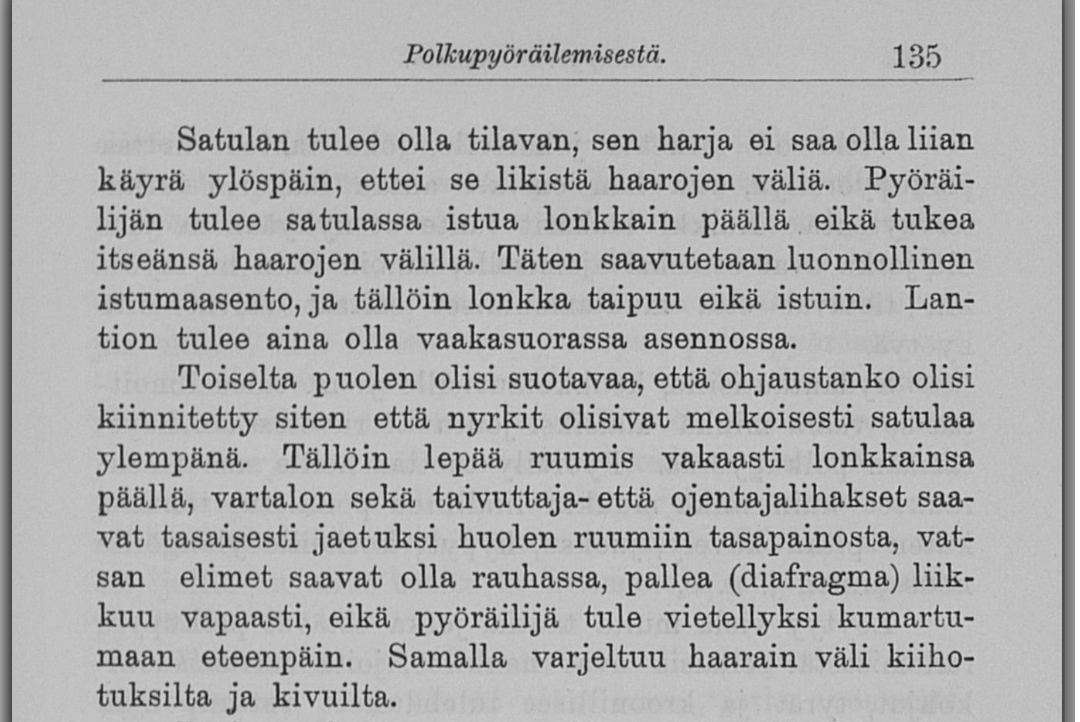 Polkupyöräilemisestä. 135

Satulan tulee olla tilavan, sen harja ei saa olla liian käyrä ylöspäin, ettei se likistä haarojen väliä. Pyöräilijän tulee satulassa istua lonkkain päällä eikä tukea itseänsä haarojen välillä. Täten saavutetaan luonnollinen istumaasento, ja tällöin lonkka taipuu eikä istuin. Lantion tulee aina olla vaakasuorassa asennossa.

Toiselta puolen olisi suotavaa, että ohjaustanko olisi kiinnitetty siten että nyrkit olisivat melkoisesti satulaa ylempänä. Tällöin lepää ruumis vakaasti lonkkainsa päällä, vartalon sekä taivuttaja- että ojentajalihakset saavat tasaisesti jaetuksi huolen ruumiin tasapainosta, vatsan elimet saavat olla rauhassa, pallea (diafragma) liikkuu vapaasti, eikä pyöräilijä tule vietellyksi kumartumaan eteenpäin. Samalla varjeltuu haarain väli kiihotuksilta ja kivuilta.